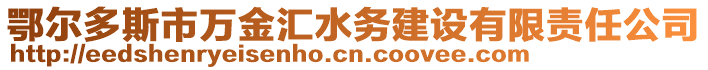 鄂尔多斯市万金汇水务建设有限责任公司
http://eedshenryeisenho.cn.coovee.com